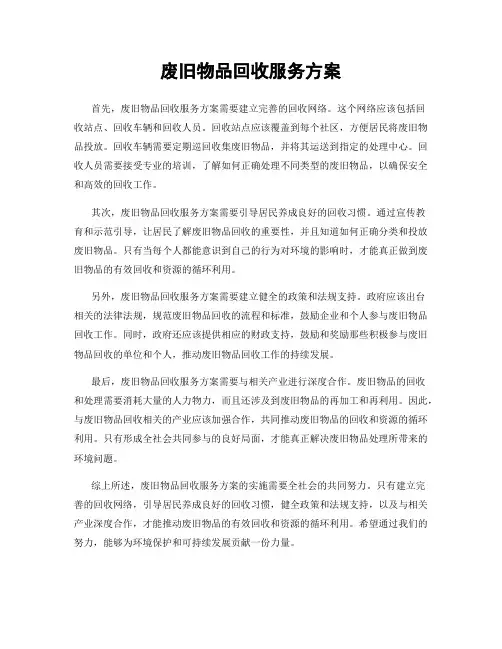 废旧物品回收服务方案

首先，废旧物品回收服务方案需要建立完善的回收网络。这个网络应该包括回收站点、回收车辆和回收人员。回收站点应该覆盖到每个社区，方便居民将废旧物品投放。回收车辆需要定期巡回收集废旧物品，并将其运送到指定的处理中心。回收人员需要接受专业的培训，了解如何正确处理不同类型的废旧物品，以确保安全和高效的回收工作。

其次，废旧物品回收服务方案需要引导居民养成良好的回收习惯。通过宣传教育和示范引导，让居民了解废旧物品回收的重要性，并且知道如何正确分类和投放废旧物品。只有当每个人都能意识到自己的行为对环境的影响时，才能真正做到废旧物品的有效回收和资源的循环利用。

另外，废旧物品回收服务方案需要建立健全的政策和法规支持。政府应该出台相关的法律法规，规范废旧物品回收的流程和标准，鼓励企业和个人参与废旧物品回收工作。同时，政府还应该提供相应的财政支持，鼓励和奖励那些积极参与废旧物品回收的单位和个人，推动废旧物品回收工作的持续发展。

最后，废旧物品回收服务方案需要与相关产业进行深度合作。废旧物品的回收和处理需要消耗大量的人力物力，而且还涉及到废旧物品的再加工和再利用。因此，与废旧物品回收相关的产业应该加强合作，共同推动废旧物品的回收和资源的循环利用。只有形成全社会共同参与的良好局面，才能真正解决废旧物品处理所带来的环境问题。

综上所述，废旧物品回收服务方案的实施需要全社会的共同努力。只有建立完善的回收网络，引导居民养成良好的回收习惯，健全政策和法规支持，以及与相关产业深度合作，才能推动废旧物品的有效回收和资源的循环利用。希望通过我们的努力，能够为环境保护和可持续发展贡献一份力量。